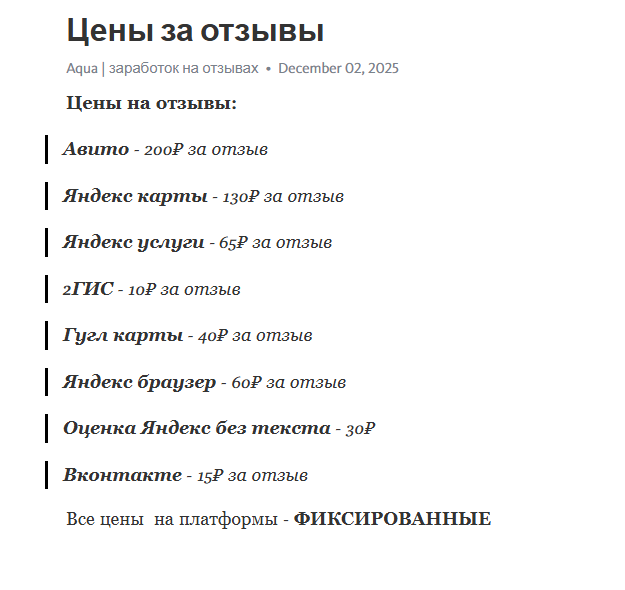 Цены за отзывы

Aqua | заработок на отзывах • December 02, 2025

Цены на отзывы:

Авито - 200₽ за отзыв

Яндекс карты - 130₽ за отзыв

Яндекс услуги - 65₽ за отзыв

2ГИС - 10₽ за отзыв

Гугл карты - 40₽ за отзыв

Яндекс браузер - 60₽ за отзыв

Оценка Яндекс без текста - 30₽

Вконтакте - 15₽ за отзыв

Все цены на платформы - ФИКСИРОВАННЫЕ